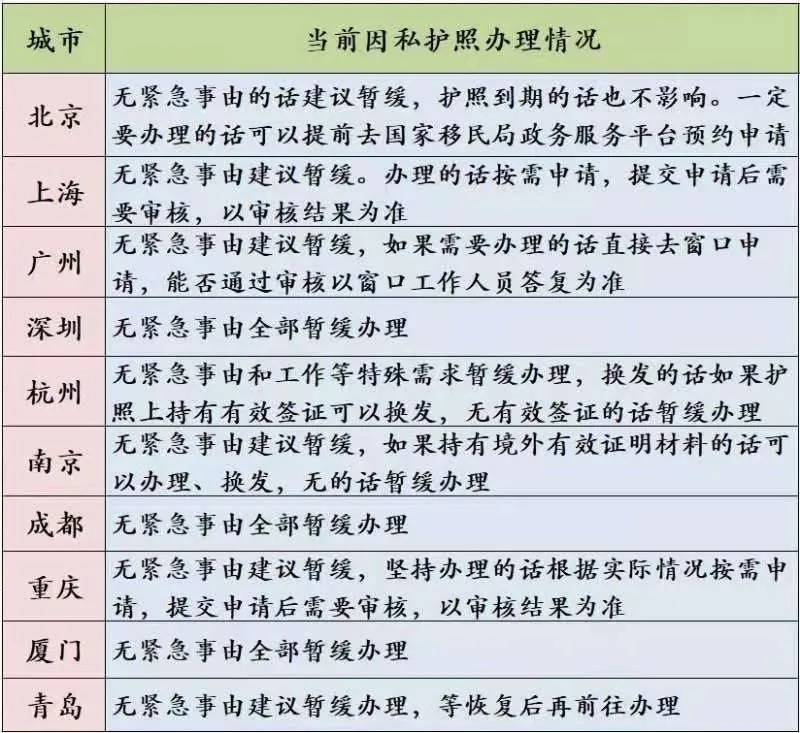 | 城市 | 当前因私护照办理情况 |
|---|---|
| 北京 | 无紧急事由的话建议暂缓，护照到期的话也不影响。一定要办理的话可以提前去国家移民局政务服务平台预约申请 |
| 上海 | 无紧急事由建议暂缓。办理的话按需申请，提交申请后需要审核，以审核结果为准 |
| 广州 | 无紧急事由建议暂缓，如果需要办理的话直接去窗口申请，能否通过审核以窗口工作人员答复为准 |
| 深圳 | 无紧急事由全部暂缓办理 |
| 杭州 | 无紧急事由和工作等特殊需求暂缓办理，换发的话如果护照上持有有效签证可以换发，无有效签证的话暂缓办理 |
| 南京 | 无紧急事由建议暂缓，如果持有境外有效证明材料的话可以办理、换发，无的话暂缓办理 |
| 成都 | 无紧急事由全部暂缓办理 |
| 重庆 | 无紧急事由建议暂缓，坚持办理的话根据实际情况按需申请，提交申请后需要审核，以审核结果为准 |
| 厦门 | 无紧急事由全部暂缓办理 |
| 青岛 | 无紧急事由建议暂缓办理，等恢复后再前往办理 |